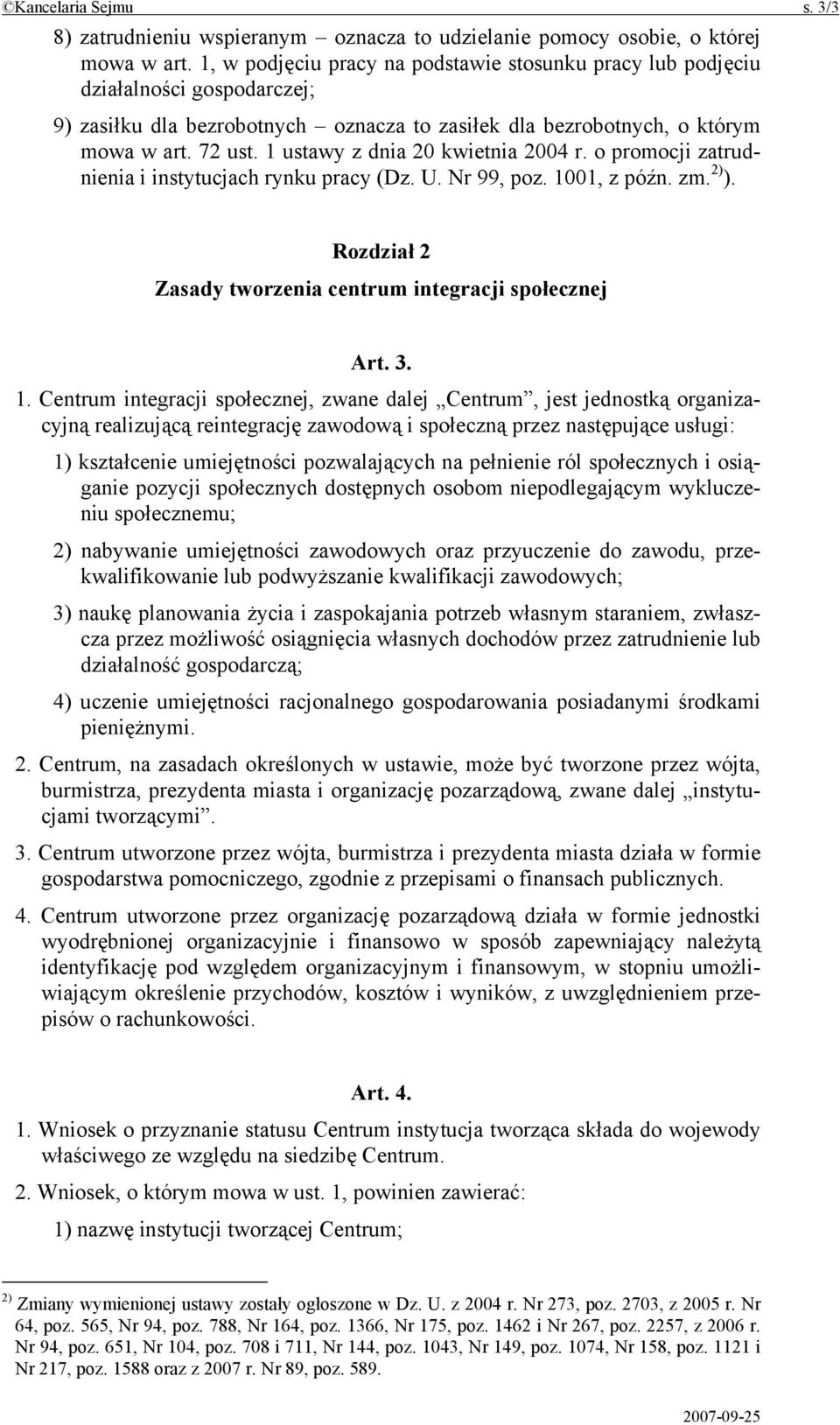 ©Kancelaria Sejmu s. 3/3

8) zatrudnieniu wspieranym – oznacza to udzielanie pomocy osobie, o której mowa w art. 1, w podjęciu pracy na podstawie stosunku pracy lub podjęciu działalności gospodarczej;

9) zasiłku dla bezrobotnych – oznacza to zasiłek dla bezrobotnych, o którym mowa w art. 72 ust. 1 ustawy z dnia 20 kwietnia 2004 r. o promocji zatrudnienia i instytucjach rynku pracy (Dz. U. Nr 99, poz. 1001, z późn. zm.$^{2)}$).

Rozdział 2

Zasady tworzenia centrum integracji społecznej

Art. 3.

1. Centrum integracji społecznej, zwane dalej „Centrum”, jest jednostką organizacyjną realizującą reintegrację zawodową i społeczną przez następujące usługi:

1) kształcenie umiejętności pozwalających na pełnienie ról społecznych i osiąganie pozycji społecznych dostępnych osobom niepodlegającym wykluczeniu społecznemu;

2) nabywanie umiejętności zawodowych oraz przyuczenie do zawodu, przekwalifikowanie lub podwyższanie kwalifikacji zawodowych;

3) naukę planowania życia i zaspokajania potrzeb własnym staraniem, zwłaszcza przez możliwość osiągnięcia własnych dochodów przez zatrudnienie lub działalność gospodarczą;

4) uczenie umiejętności racjonalnego gospodarowania posiadanymi środkami pieniężnymi.

2. Centrum, na zasadach określonych w ustawie, może być tworzone przez wójta, burmistrza, prezydenta miasta i organizację pozarządową, zwane dalej „instytucjami tworzącymi”.

3. Centrum utworzone przez wójta, burmistrza i prezydenta miasta działa w formie gospodarstwa pomocniczego, zgodnie z przepisami o finansach publicznych.

4. Centrum utworzone przez organizację pozarządową działa w formie jednostki wyodrębnionej organizacyjnie i finansowo w sposób zapewniający należytą identyfikację pod względem organizacyjnym i finansowym, w stopniu umożliwiającym określenie przychodów, kosztów i wyników, z uwzględnieniem przepisów o rachunkowości.

Art. 4.

1. Wniosek o przyznanie statusu Centrum instytucja tworząca składa do wojewody właściwego ze względu na siedzibę Centrum.

2. Wniosek, o którym mowa w ust. 1, powinien zawierać:

1) nazwę instytucji tworzącej Centrum;

$^{2)}$ Zmiany wymienionej ustawy zostały ogłoszone w Dz. U. z 2004 r. Nr 273, poz. 2703, z 2005 r. Nr 64, poz. 565, Nr 94, poz. 788, Nr 164, poz. 1366, Nr 175, poz. 1462 i Nr 267, poz. 2257, z 2006 r. Nr 94, poz. 651, Nr 104, poz. 708 i 711, Nr 144, poz. 1043, Nr 149, poz. 1074, Nr 158, poz. 1121 i Nr 217, poz. 1588 oraz z 2007 r. Nr 89, poz. 589.

2007-09-25